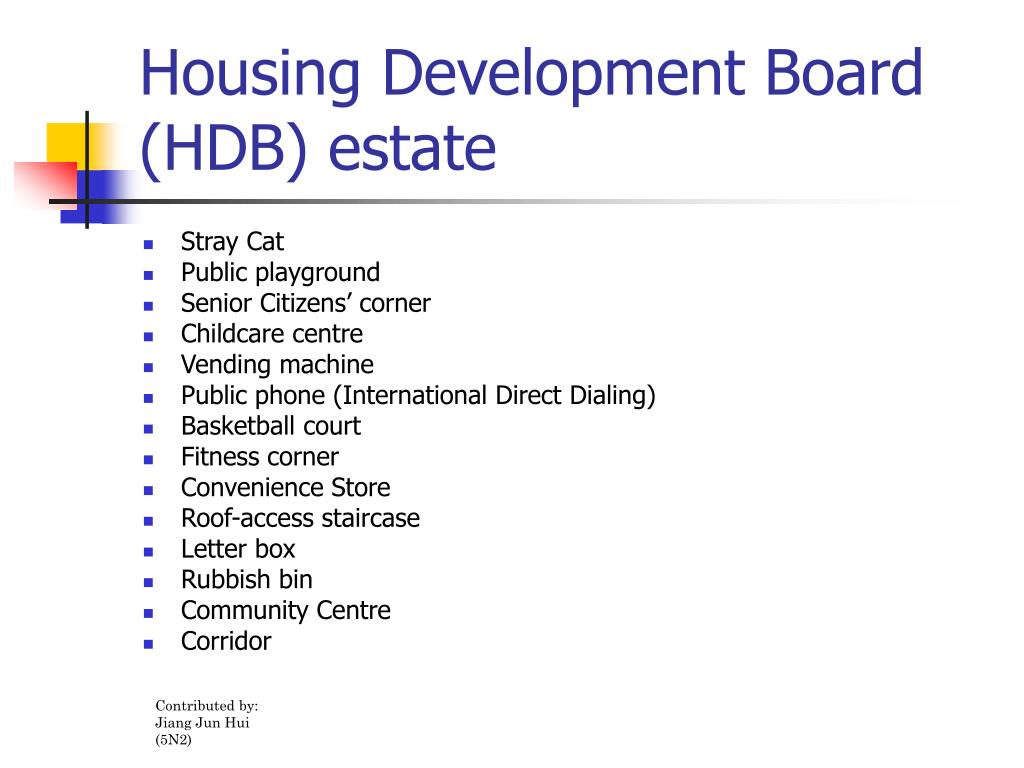 Housing Development Board (HDB) estate

- Stray Cat
- Public playground
- Senior Citizens’ corner
- Childcare centre
- Vending machine
- Public phone (International Direct Dialing)
- Basketball court
- Fitness corner
- Convenience Store
- Roof-access staircase
- Letter box
- Rubbish bin
- Community Centre
- Corridor

Contributed by:
Jiang Jun Hui
(5N2)